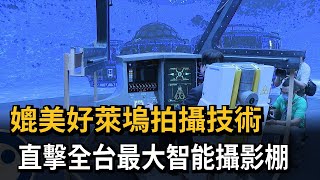 媲美好萊塢拍攝技術
直擊全台最大智能攝影棚